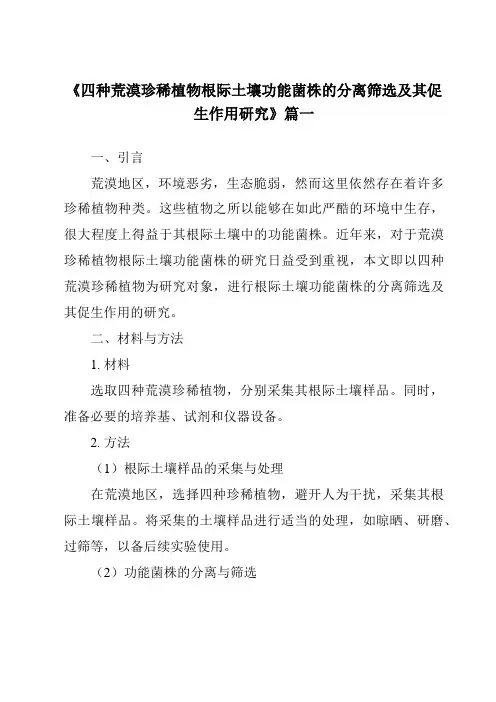 《四种荒漠珍稀植物根际土壤功能菌株的分离筛选及其促生作用研究》篇一

一、引言

荒漠地区，环境恶劣，生态脆弱，然而这里依然存在着许多珍稀植物种类。这些植物之所以能够在如此严酷的环境中生存，很大程度上得益于其根际土壤中的功能菌株。近年来，对于荒漠珍稀植物根际土壤功能菌株的研究日益受到重视，本文即以四种荒漠珍稀植物为研究对象，进行根际土壤功能菌株的分离筛选及其促生作用的研究。

二、材料与方法

1. 材料

选取四种荒漠珍稀植物，分别采集其根际土壤样品。同时，准备必要的培养基、试剂和仪器设备。

2. 方法

（1）根际土壤样品的采集与处理

在荒漠地区，选择四种珍稀植物，避开人为干扰，采集其根际土壤样品。将采集的土壤样品进行适当的处理，如晾晒、研磨、过筛等，以备后续实验使用。

（2）功能菌株的分离与筛选